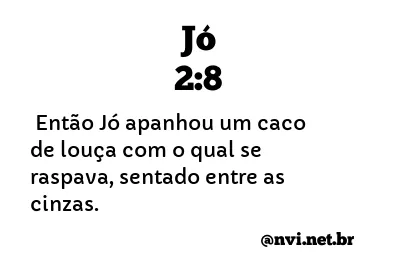 Jó
2:8

Então Jó apanhou um caco de louça com o qual se raspava, sentado entre as cinzas.

@nvi.net.br